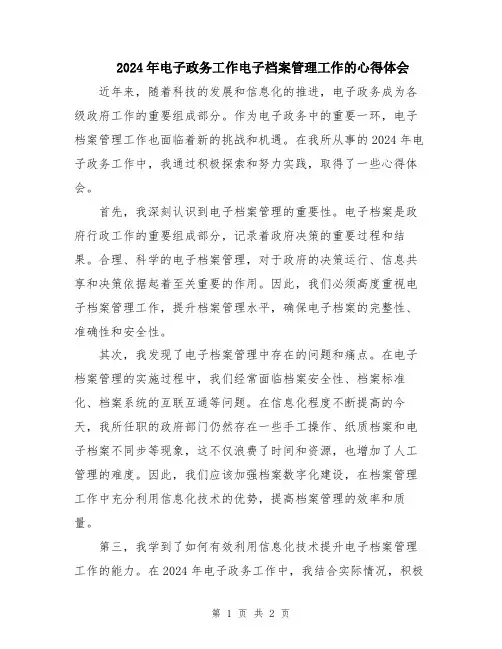 2024年电子政务工作电子档案管理工作的心得体会

近年来，随着科技的发展和信息化的推进，电子政务成为各级政府工作的重要组成部分。作为电子政务中的重要一环，电子档案管理工作也面临着新的挑战和机遇。在我所从事的2024年电子政务工作中，我通过积极探索和努力实践，取得了一些心得体会。

首先，我深刻认识到电子档案管理的重要性。电子档案是政府行政工作的重要组成部分，记录着政府决策的重要过程和结果。合理、科学的电子档案管理，对于政府的决策运行、信息共享和决策依据起着至关重要的作用。因此，我们必须高度重视电子档案管理工作，提升档案管理水平，确保电子档案的完整性、准确性和安全性。

其次，我发现了电子档案管理中存在的问题和痛点。在电子档案管理的实施过程中，我们经常面临档案安全性、档案标准化、档案系统的互联互通等问题。在信息化程度不断提高的今天，我所任职的政府部门仍然存在一些手工操作、纸质档案和电子档案不同步等现象，这不仅浪费了时间和资源，也增加了人工管理的难度。因此，我们应该加强档案数字化建设，在档案管理工作中充分利用信息化技术的优势，提高档案管理的效率和质量。

第三，我学到了如何有效利用信息化技术提升电子档案管理工作的能力。在2024年电子政务工作中，我结合实际情况，积极

第 1 页 共 2 页